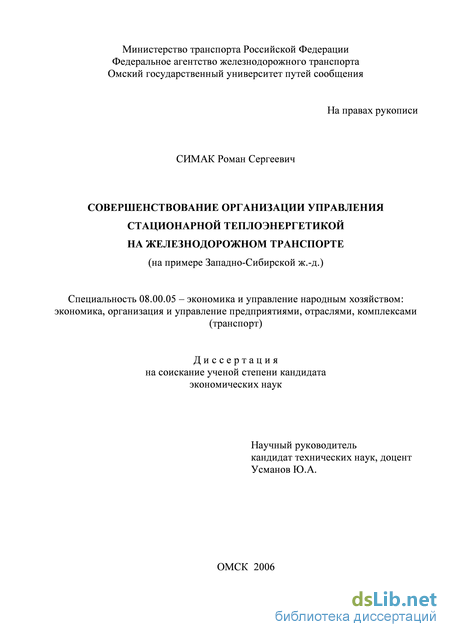 Министерство транспорта Российской Федерации
Федеральное агентство железнодорожного транспорта
Омский государственный университет путей сообщения

На правах рукописи

СИМАК Роман Сергеевич

СОВЕРШЕНСТВОВАНИЕ ОРГАНИЗАЦИИ УПРАВЛЕНИЯ СТАЦИОНАРНОЙ ТЕПЛОЭНЕРГЕТИКОЙ НА ЖЕЛЕЗНОДОРОЖНОМ ТРАНСПОРТЕ
(на примере Западно-Сибирской ж.-д.)

Специальность 08.00.05 – экономика и управление народным хозяйством: экономика, организация и управление предприятиями, отраслями, комплексами (транспорт)

Диссертация
на соискание ученой степени кандидата экономических наук

Научный руководитель
кандидат технических наук, доцент
Усманов Ю.А.

ОМСК 2006

dsLib.net
библиотека диссертаций